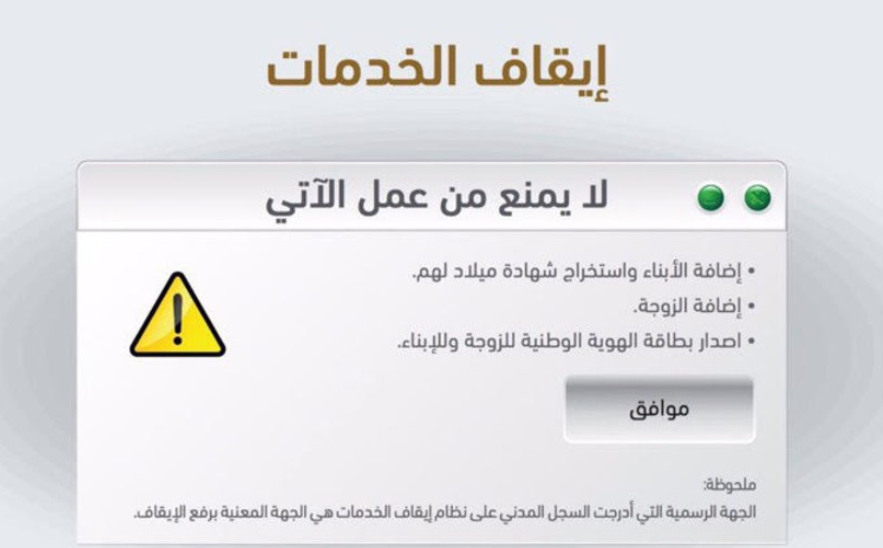 إيقاف الخدمات

لا يمنع من عمل الآتي

• إضافة الأبناء واستخراج شهادة ميلاد لهم.
• إضافة الزوجة.
• اصدار بطاقة الهوية الوطنية للزوجة وللإبناء.

موافق

ملحوظة:
الجهة الرسمية التي أدرجت السجل المدني على نظام إيقاف الخدمات هي الجهة المعنية برفع الإيقاف.